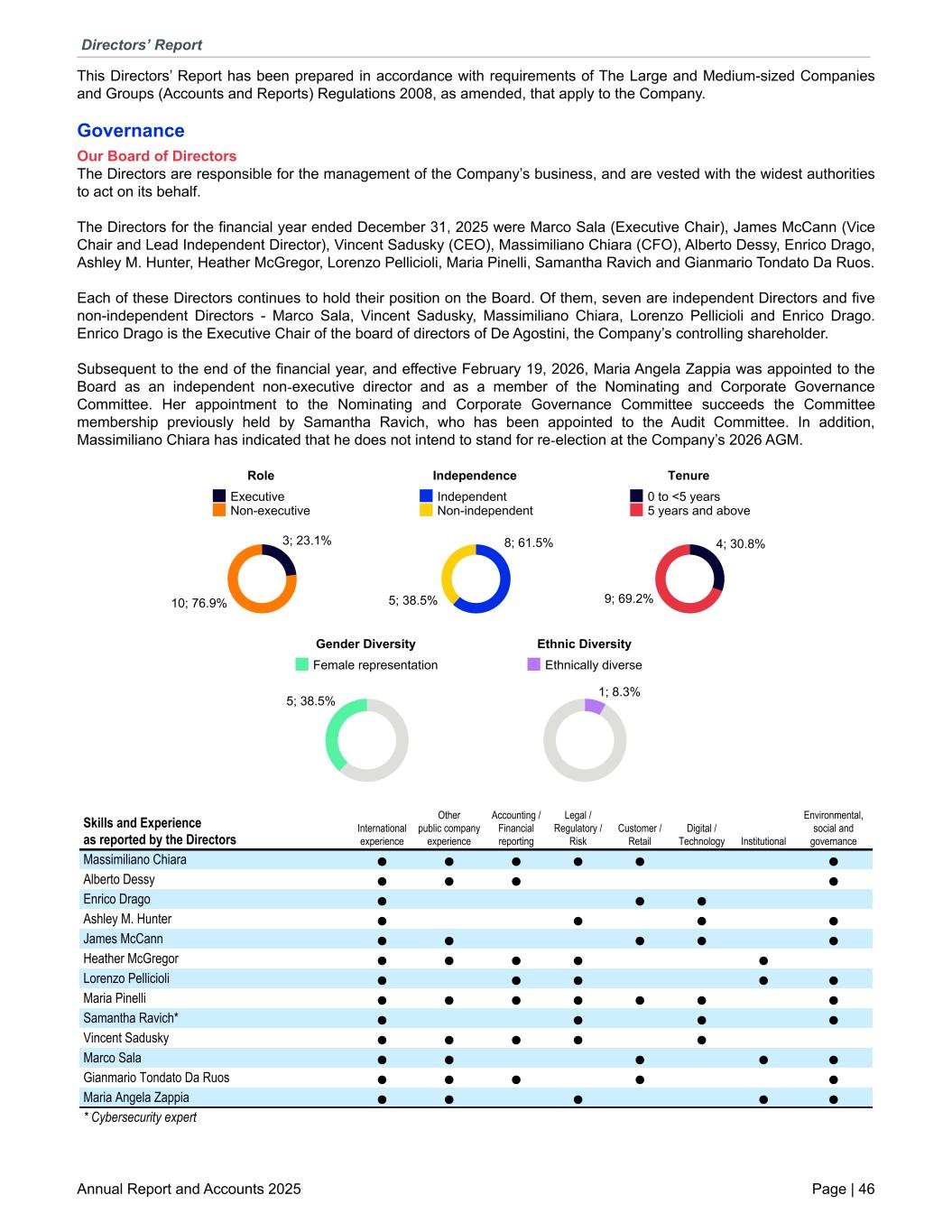 Directors' Report

This Directors' Report has been prepared in accordance with requirements of The Large and Medium-sized Companies and Groups (Accounts and Reports) Regulations 2008, as amended, that apply to the Company.

Governance

Our Board of Directors

The Directors are responsible for the management of the Company's business, and are vested with the widest authorities to act on its behalf.

The Directors for the financial year ended December 31, 2025 were Marco Sala (Executive Chair), James McCann (Vice Chair and Lead Independent Director), Vincent Sadusky (CEO), Massimiliano Chiara (CFO), Alberto Dessy, Enrico Drago, Ashley M. Hunter, Heather McGregor, Lorenzo Pellicioli, Maria Pinelli, Samantha Ravich and Gianmario Tondato Da Ruos.

Each of these Directors continues to hold their position on the Board. Of them, seven are independent Directors and five non-independent Directors - Marco Sala, Vincent Sadusky, Massimiliano Chiara, Lorenzo Pellicioli and Enrico Drago. Enrico Drago is the Executive Chair of the board of directors of De Agostini, the Company's controlling shareholder.

Subsequent to the end of the financial year, and effective February 19, 2026, Maria Angela Zappia was appointed to the Board as an independent non-executive director and as a member of the Nominating and Corporate Governance Committee. Her appointment to the Nominating and Corporate Governance Committee succeeds the Committee membership previously held by Samantha Ravich, who has been appointed to the Audit Committee. In addition, Massimiliano Chiara has indicated that he does not intend to stand for re-election at the Company's 2026 AGM.

Role
Executive
Non-executive
3; 23.1%
10; 76.9%

Independence
Independent
Non-independent
8; 61.5%
5; 38.5%

Tenure
0 to <5 years
5 years and above
4; 30.8%
9; 69.2%

Gender Diversity
Female representation
5; 38.5%

Ethnic Diversity
Ethnically diverse
1; 8.3%

| Skills and Experience as reported by the Directors | International experience | Other public company experience | Accounting / Financial reporting | Legal / Regulatory / Risk | Customer / Retail | Digital / Technology | Institutional | Environmental, social and governance |
|---|---|---|---|---|---|---|---|---|
| Massimiliano Chiara | ● | ● | ● | ● | ● | | | ● |
| Alberto Dessy | ● | ● | ● | | | | | ● |
| Enrico Drago | ● | | | | ● | ● | | |
| Ashley M. Hunter | ● | | | ● | | ● | | ● |
| James McCann | ● | ● | | | ● | ● | | ● |
| Heather McGregor | ● | ● | ● | ● | | | ● | |
| Lorenzo Pellicioli | ● | | ● | ● | | | ● | ● |
| Maria Pinelli | ● | ● | ● | ● | ● | ● | | ● |
| Samantha Ravich* | ● | | | ● | | ● | | ● |
| Vincent Sadusky | ● | ● | ● | ● | | ● | | |
| Marco Sala | ● | ● | | | ● | | ● | ● |
| Gianmario Tondato Da Ruos | ● | ● | ● | | ● | | | ● |
| Maria Angela Zappia | ● | ● | | ● | | | ● | ● |

* Cybersecurity expert

Annual Report and Accounts 2025
Page | 46